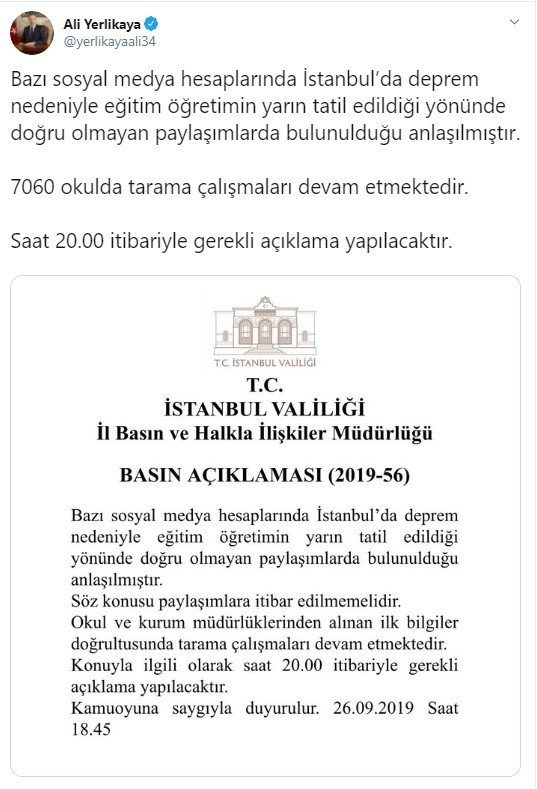 Ali Yerlikaya
@yerlikayaali34

Bazı sosyal medya hesaplarında İstanbul'da deprem nedeniyle eğitim öğretimin yarın tatil edildiği yönünde doğru olmayan paylaşımlarda bulunulduğu anlaşılmıştır.

7060 okulda tarama çalışmaları devam etmektedir.

Saat 20.00 itibariyle gerekli açıklama yapılacaktır.

T.C. İSTANBUL VALİLİĞİ

T.C.
İSTANBUL VALİLİĞİ
İl Basın ve Halkla İlişkiler Müdürlüğü

BASIN AÇIKLAMASI (2019-56)

Bazı sosyal medya hesaplarında İstanbul'da deprem nedeniyle eğitim öğretimin yarın tatil edildiği yönünde doğru olmayan paylaşımlarda bulunulduğu anlaşılmıştır.
Söz konusu paylaşımlara itibar edilmemelidir.
Okul ve kurum müdürlüklerinden alınan ilk bilgiler doğrultusunda tarama çalışmaları devam etmektedir.
Konuyla ilgili olarak saat 20.00 itibariyle gerekli açıklama yapılacaktır.
Kamuoyuna saygıyla duyurulur. 26.09.2019 Saat 18.45